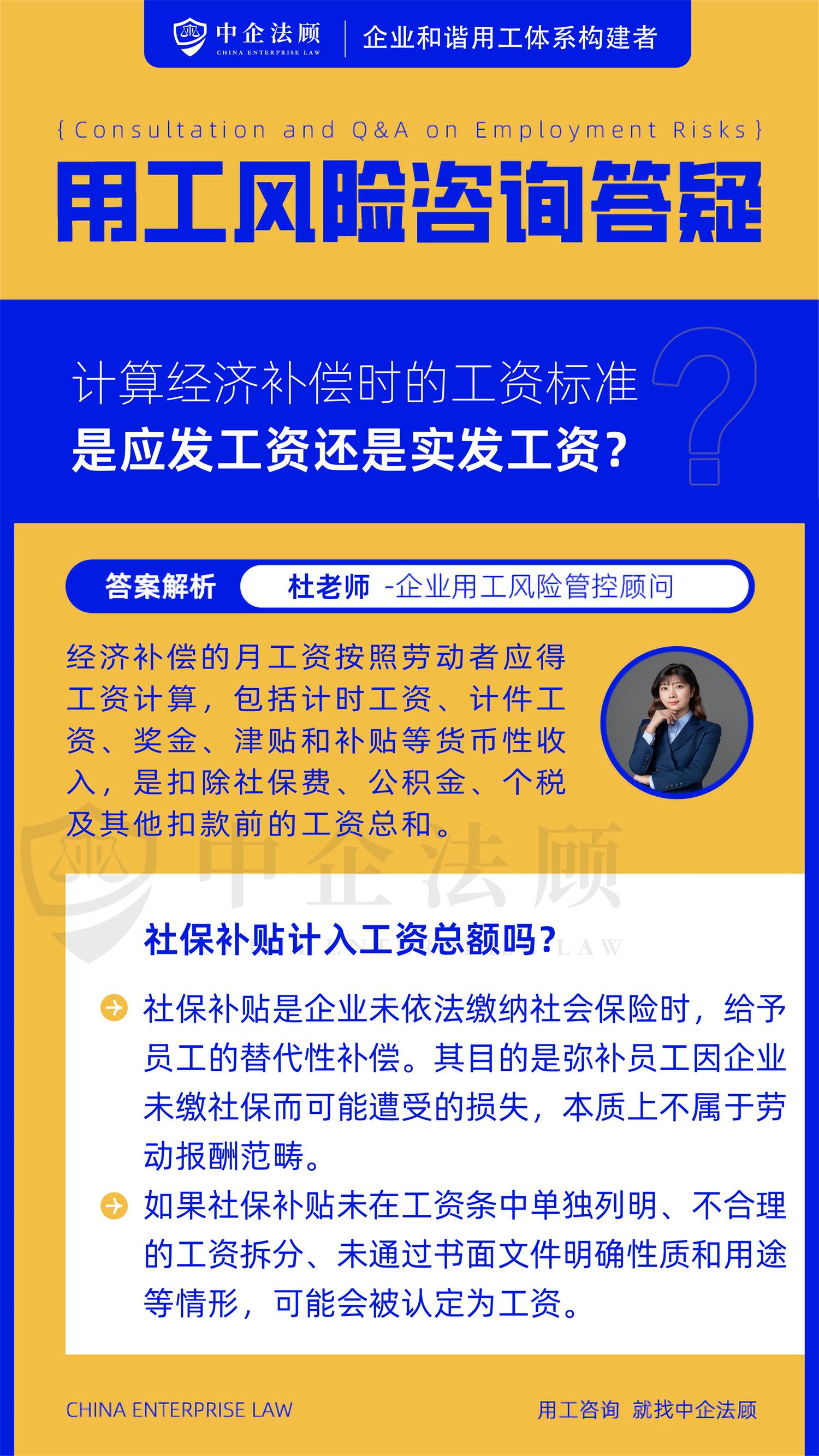 中企法顾
CHINA ENTERPRISE LAW
企业和谐用工体系构建者

{Consultation and Q&A on Employment Risks}

用工风险咨询答疑

计算经济补偿时的工资标准
是应发工资还是实发工资?

答案解析
杜老师 -企业用工风险管控顾问

经济补偿的月工资按照劳动者应得工资计算，包括计时工资、计件工资、奖金、津贴和补贴等货币性收入，是扣除社保费、公积金、个税及其他扣款前的工资总和。

中企法顾
CHINA ENTERPRISE LAW

社保补贴计入工资总额吗?

社保补贴是企业未依法缴纳社会保险时，给予员工的替代性补偿。其目的是弥补员工因企业未缴社保而可能遭受的损失，本质上不属于劳动报酬范畴。

如果社保补贴未在工资条中单独列明、不合理的工资拆分、未通过书面文件明确性质和用途等情形，可能会被认定为工资。

CHINA ENTERPRISE LAW
用工咨询 就找中企法顾